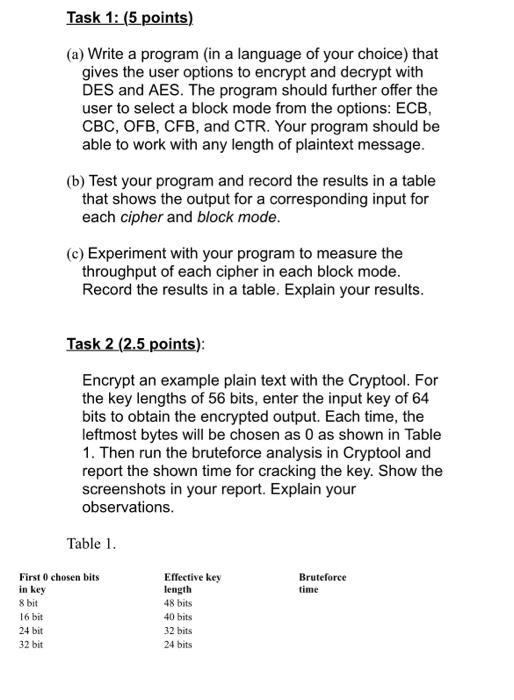 Task 1: (5 points)

(a) Write a program (in a language of your choice) that gives the user options to encrypt and decrypt with DES and AES. The program should further offer the user to select a block mode from the options: ECB, CBC, OFB, CFB, and CTR. Your program should be able to work with any length of plaintext message.

(b) Test your program and record the results in a table that shows the output for a corresponding input for each cipher and block mode.

(c) Experiment with your program to measure the throughput of each cipher in each block mode. Record the results in a table. Explain your results.

Task 2 (2.5 points):

Encrypt an example plain text with the Cryptool. For the key lengths of 56 bits, enter the input key of 64 bits to obtain the encrypted output. Each time, the leftmost bytes will be chosen as 0 as shown in Table 1. Then run the bruteforce analysis in Cryptool and report the shown time for cracking the key. Show the screenshots in your report. Explain your observations.

Table 1.

| First 0 chosen bits in key | Effective key length | Bruteforce time |
|---|---|---|
| 8 bit | 48 bits | |
| 16 bit | 40 bits | |
| 24 bit | 32 bits | |
| 32 bit | 24 bits | |